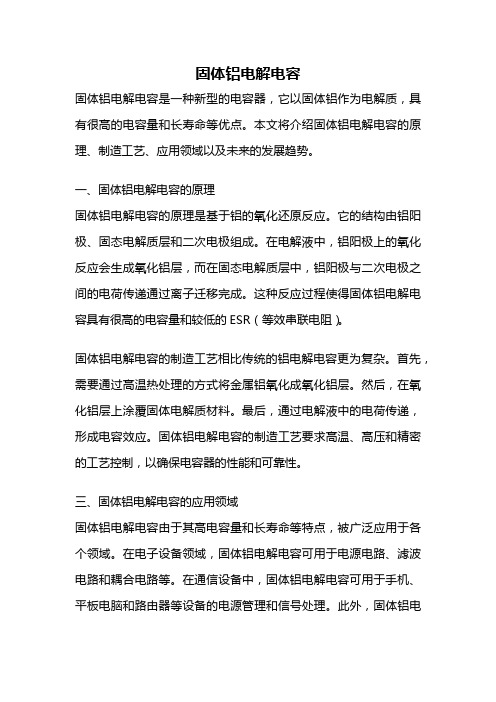 固体铝电解电容

固体铝电解电容是一种新型的电容器，它以固体铝作为电解质，具有很高的电容量和长寿命等优点。本文将介绍固体铝电解电容的原理、制造工艺、应用领域以及未来的发展趋势。

一、固体铝电解电容的原理

固体铝电解电容的原理是基于铝的氧化还原反应。它的结构由铝阳极、固态电解质层和二次电极组成。在电解液中，铝阳极上的氧化反应会生成氧化铝层，而在固态电解质层中，铝阳极与二次电极之间的电荷传递通过离子迁移完成。这种反应过程使得固体铝电解电容具有很高的电容量和较低的 ESR（等效串联电阻）。

固体铝电解电容的制造工艺相比传统的铝电解电容更为复杂。首先，需要通过高温热处理的方式将金属铝氧化成氧化铝层。然后，在氧化铝层上涂覆固体电解质材料。最后，通过电解液中的电荷传递，形成电容效应。固体铝电解电容的制造工艺要求高温、高压和精密的工艺控制，以确保电容器的性能和可靠性。

三、固体铝电解电容的应用领域

固体铝电解电容由于其高电容量和长寿命等特点，被广泛应用于各个领域。在电子设备领域，固体铝电解电容可用于电源电路、滤波电路和耦合电路等。在通信设备中，固体铝电解电容可用于手机、平板电脑和路由器等设备的电源管理和信号处理。此外，固体铝电